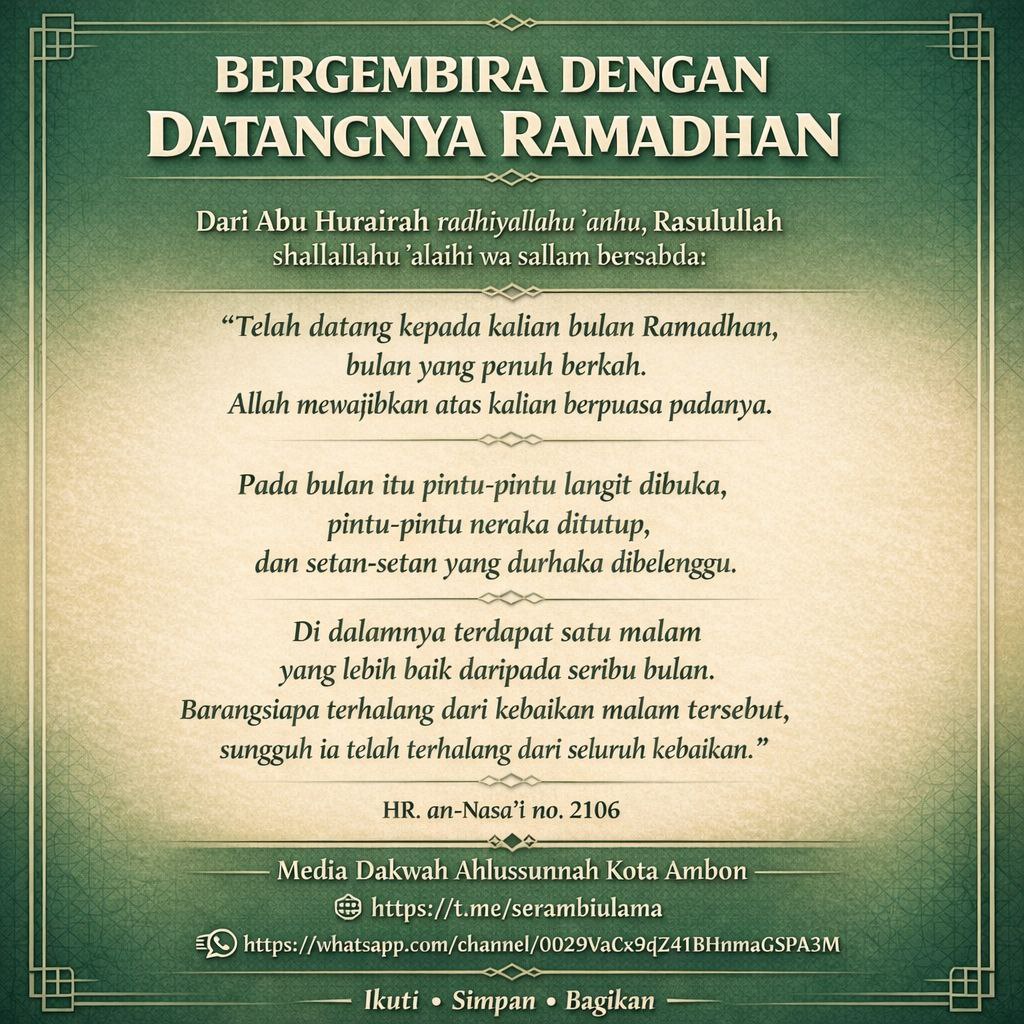 BERGEMBIRA DENGAN
DATANGNYA RAMADHAN

Dari Abu Hurairah radhiyallahu 'anhu, Rasulullah shallallahu 'alaihi wa sallam bersabda:

"Telah datang kepada kalian bulan Ramadhan,
bulan yang penuh berkah.
Allah mewajibkan atas kalian berpuasa padanya.

Pada bulan itu pintu-pintu langit dibuka,
pintu-pintu neraka ditutup,
dan setan-setan yang durhaka dibelenggu.

Di dalamnya terdapat satu malam
yang lebih baik daripada seribu bulan.
Barangsiapa terhalang dari kebaikan malam tersebut,
sungguh ia telah terhalang dari seluruh kebaikan."

HR. an-Nasa'i no. 2106

Media Dakwah Ahlussunnah Kota Ambon
https://t.me/serambiulama
https://whatsapp.com/channel/0029VaCx9qZ41BHnmaGSPA3M

Ikuti • Simpan • Bagikan